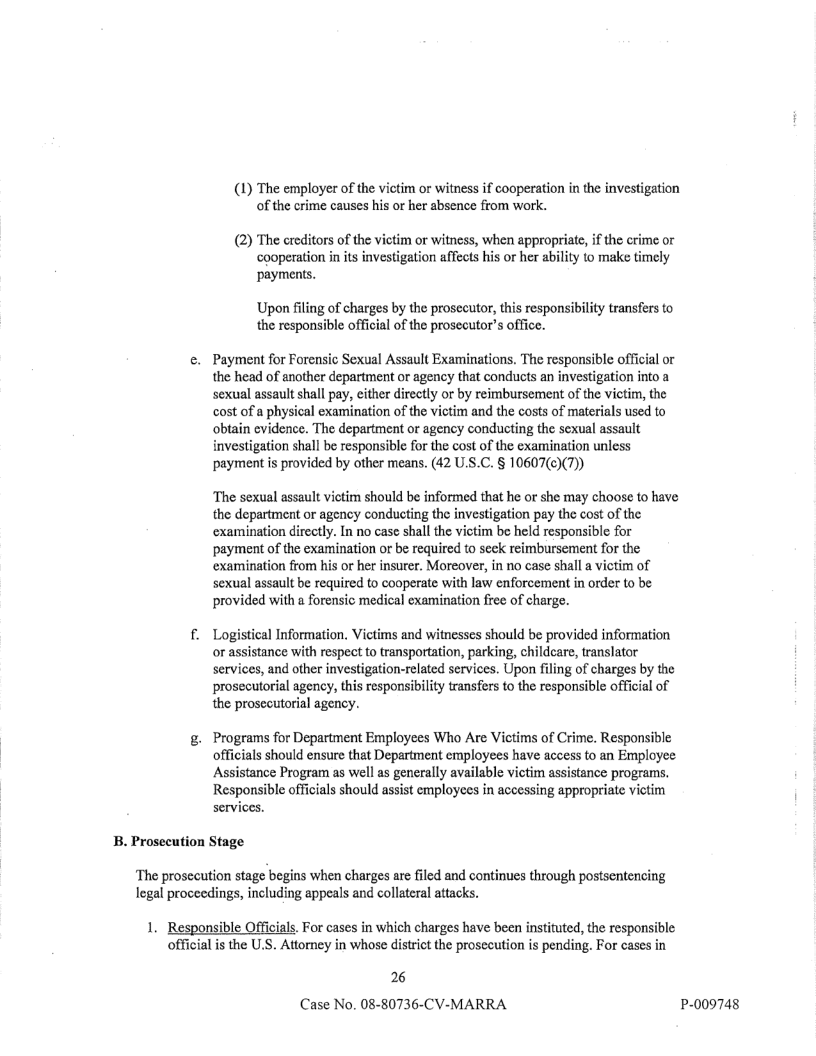 (1) The employer of the victim or witness if cooperation in the investigation of the crime causes his or her absence from work.

(2) The creditors of the victim or witness, when appropriate, if the crime or cooperation in its investigation affects his or her ability to make timely payments.

Upon filing of charges by the prosecutor, this responsibility transfers to the responsible official of the prosecutor's office.

e. Payment for Forensic Sexual Assault Examinations. The responsible official or the head of another department or agency that conducts an investigation into a sexual assault shall pay, either directly or by reimbursement of the victim, the cost of a physical examination of the victim and the costs of materials used to obtain evidence. The department or agency conducting the sexual assault investigation shall be responsible for the cost of the examination unless payment is provided by other means. (42 U.S.C. § 10607(c)(7))

The sexual assault victim should be informed that he or she may choose to have the department or agency conducting the investigation pay the cost of the examination directly. In no case shall the victim be held responsible for payment of the examination or be required to seek reimbursement for the examination from his or her insurer. Moreover, in no case shall a victim of sexual assault be required to cooperate with law enforcement in order to be provided with a forensic medical examination free of charge.

f. Logistical Information. Victims and witnesses should be provided information or assistance with respect to transportation, parking, childcare, translator services, and other investigation-related services. Upon filing of charges by the prosecutorial agency, this responsibility transfers to the responsible official of the prosecutorial agency.

g. Programs for Department Employees Who Are Victims of Crime. Responsible officials should ensure that Department employees have access to an Employee Assistance Program as well as generally available victim assistance programs. Responsible officials should assist employees in accessing appropriate victim services.

B. Prosecution Stage

The prosecution stage begins when charges are filed and continues through postsentencing legal proceedings, including appeals and collateral attacks.

1. Responsible Officials. For cases in which charges have been instituted, the responsible official is the U.S. Attorney in whose district the prosecution is pending. For cases in

26

Case No. 08-80736-CV-MARRA

P-009748